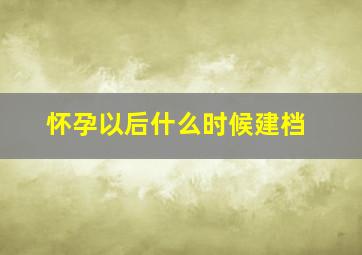 怀孕以后什么时候建档